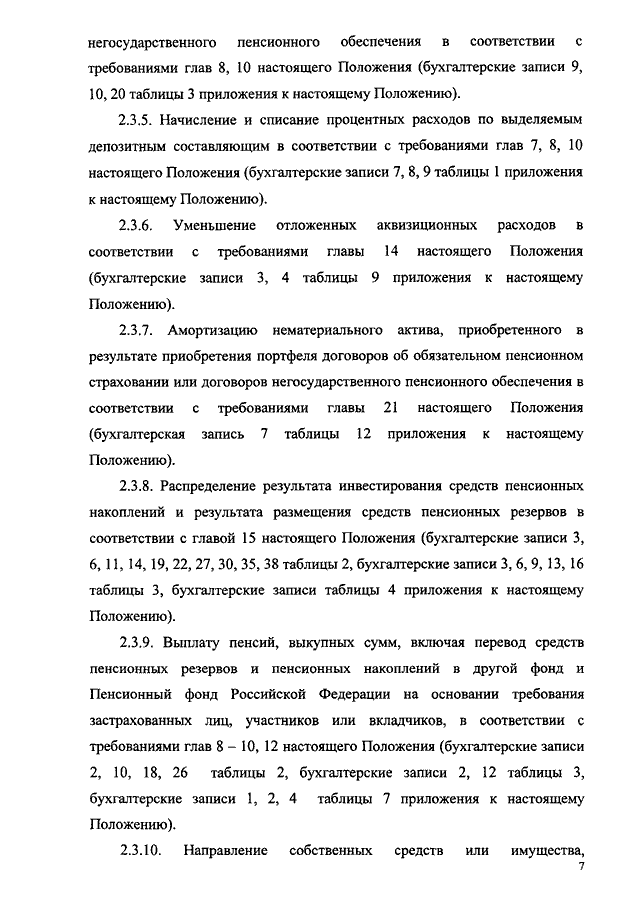 негосударственного пенсионного обеспечения в соответствии с требованиями глав 8, 10 настоящего Положения (бухгалтерские записи 9, 10, 20 таблицы 3 приложения к настоящему Положению).

2.3.5. Начисление и списание процентных расходов по выделяемым депозитным составляющим в соответствии с требованиями глав 7, 8, 10 настоящего Положения (бухгалтерские записи 7, 8, 9 таблицы 1 приложения к настоящему Положению).

2.3.6. Уменьшение отложенных аквизиционных расходов в соответствии с требованиями главы 14 настоящего Положения (бухгалтерские записи 3, 4 таблицы 9 приложения к настоящему Положению).

2.3.7. Амортизацию нематериального актива, приобретенного в результате приобретения портфеля договоров об обязательном пенсионном страховании или договоров негосударственного пенсионного обеспечения в соответствии с требованиями главы 21 настоящего Положения (бухгалтерская запись 7 таблицы 12 приложения к настоящему Положению).

2.3.8. Распределение результата инвестирования средств пенсионных накоплений и результата размещения средств пенсионных резервов в соответствии с главой 15 настоящего Положения (бухгалтерские записи 3, 6, 11, 14, 19, 22, 27, 30, 35, 38 таблицы 2, бухгалтерские записи 3, 6, 9, 13, 16 таблицы 3, бухгалтерские записи таблицы 4 приложения к настоящему Положению).

2.3.9. Выплату пенсий, выкупных сумм, включая перевод средств пенсионных резервов и пенсионных накоплений в другой фонд и Пенсионный фонд Российской Федерации на основании требования застрахованных лиц, участников или вкладчиков, в соответствии с требованиями глав 8 – 10, 12 настоящего Положения (бухгалтерские записи 2, 10, 18, 26 таблицы 2, бухгалтерские записи 2, 12 таблицы 3, бухгалтерские записи 1, 2, 4 таблицы 7 приложения к настоящему Положению).

2.3.10. Направление собственных средств или имущества,

7